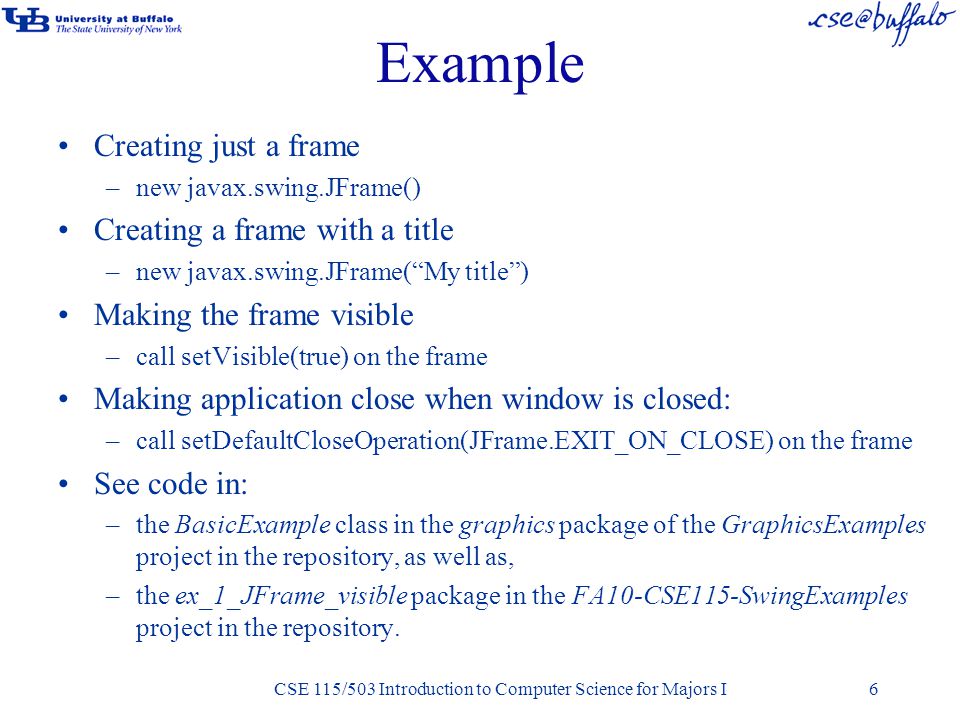 UB University at Buffalo
The State University of New York

cse@buffalo

Example

• Creating just a frame
– new javax.swing.JFrame()
• Creating a frame with a title
– new javax.swing.JFrame(“My title”)
• Making the frame visible
– call setVisible(true) on the frame
• Making application close when window is closed:
– call setDefaultCloseOperation(JFrame.EXIT_ON_CLOSE) on the frame
• See code in:
– the BasicExample class in the graphics package of the GraphicsExamples project in the repository, as well as,
– the ex_1_JFrame_visible package in the FA10-CSE115-SwingExamples project in the repository.

CSE 115/503 Introduction to Computer Science for Majors I

6